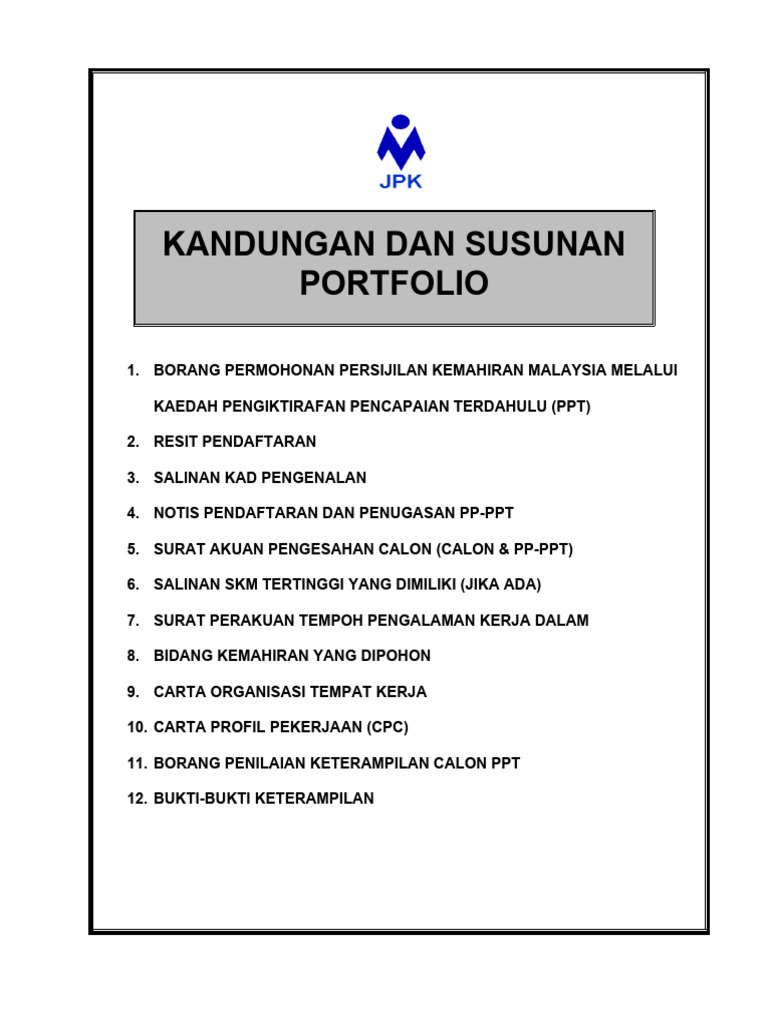 JPK

KANDUNGAN DAN SUSUNAN PORTFOLIO

1. BORANG PERMOHONAN PERSIJILAN KEMAHIRAN MALAYSIA MELALUI KAEDAH PENGIKTIRAFAN PENCAPAIAN TERDAHULU (PPT)
2. RESIT PENDAFTARAN
3. SALINAN KAD PENGENALAN
4. NOTIS PENDAFTARAN DAN PENUGASAN PP-PPT
5. SURAT AKUAN PENGESAHAN CALON (CALON & PP-PPT)
6. SALINAN SKM TERTINGGI YANG DIMILIKI (JIKA ADA)
7. SURAT PERAKUAN TEMPOH PENGALAMAN KERJA DALAM
8. BIDANG KEMAHIRAN YANG DIPOHON
9. CARTA ORGANISASI TEMPAT KERJA
10. CARTA PROFIL PEKERJAAN (CPC)
11. BORANG PENILAIAN KETERAMPILAN CALON PPT
12. BUKTI-BUKTI KETERAMPILAN